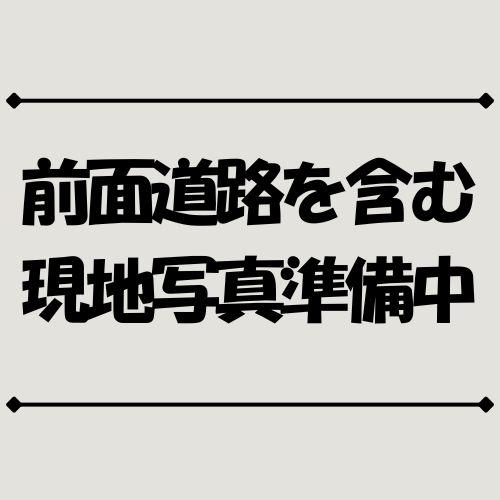 前面道路を含む
現地写真準備中